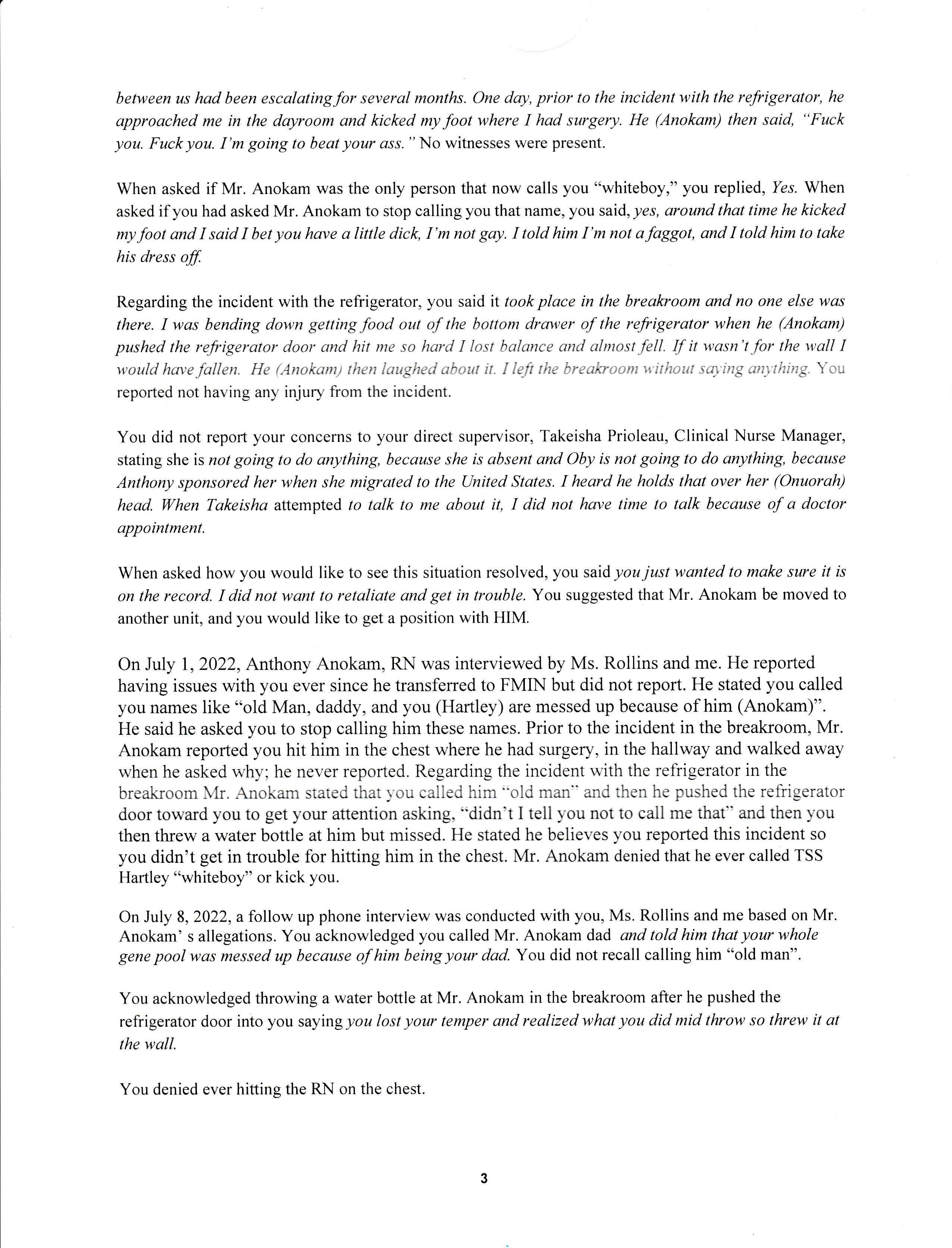 between us had been escalating for several months. One day, prior to the incident with the refrigerator, he approached me in the dayroom and kicked my foot where I had surgery. He (Anokam) then said, "Fuck you. Fuck you. I'm going to beat your ass." No witnesses were present.

When asked if Mr. Anokam was the only person that now calls you "whiteboy," you replied, Yes. When asked if you had asked Mr. Anokam to stop calling you that name, you said, yes, around that time he kicked my foot and I said I bet you have a little dick, I'm not gay. I told him I'm not a faggot, and I told him to take his dress off.

Regarding the incident with the refrigerator, you said it took place in the breakroom and no one else was there. I was bending down getting food out of the bottom drawer of the refrigerator when he (Anokam) pushed the refrigerator door and hit me so hard I lost balance and almost fell. If it wasn't for the wall I would have fallen. He (Anokam) then laughed about it. I left the breakroom without saying anything. You reported not having any injury from the incident.

You did not report your concerns to your direct supervisor, Takeisha Prioleau, Clinical Nurse Manager, stating she is not going to do anything, because she is absent and Oby is not going to do anything, because Anthony sponsored her when she migrated to the United States. I heard he holds that over her (Onuorah) head. When Takeisha attempted to talk to me about it, I did not have time to talk because of a doctor appointment.

When asked how you would like to see this situation resolved, you said you just wanted to make sure it is on the record. I did not want to retaliate and get in trouble. You suggested that Mr. Anokam be moved to another unit, and you would like to get a position with HIM.

On July 1, 2022, Anthony Anokam, RN was interviewed by Ms. Rollins and me. He reported having issues with you ever since he transferred to FMIN but did not report. He stated you called you names like "old Man, daddy, and you (Hartley) are messed up because of him (Anokam)". He said he asked you to stop calling him these names. Prior to the incident in the breakroom, Mr. Anokam reported you hit him in the chest where he had surgery, in the hallway and walked away when he asked why; he never reported. Regarding the incident with the refrigerator in the breakroom Mr. Anokam stated that you called him "old man" and then he pushed the refrigerator door toward you to get your attention asking, "didn't I tell you not to call me that" and then you then threw a water bottle at him but missed. He stated he believes you reported this incident so you didn't get in trouble for hitting him in the chest. Mr. Anokam denied that he ever called TSS Hartley "whiteboy" or kick you.

On July 8, 2022, a follow up phone interview was conducted with you, Ms. Rollins and me based on Mr. Anokam' s allegations. You acknowledged you called Mr. Anokam dad and told him that your whole gene pool was messed up because of him being your dad. You did not recall calling him "old man".

You acknowledged throwing a water bottle at Mr. Anokam in the breakroom after he pushed the refrigerator door into you saying you lost your temper and realized what you did mid throw so threw it at the wall.

You denied ever hitting the RN on the chest.

3